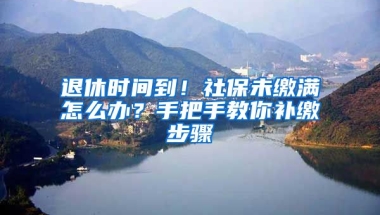 退休时间到！社保未缴满怎么办？手把手教你补缴步骤